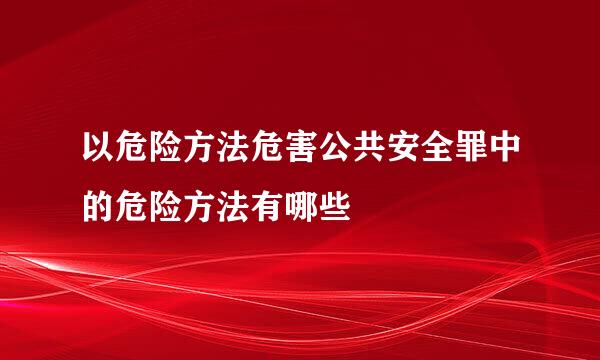 以危险方法危害公共安全罪中的危险方法有哪些